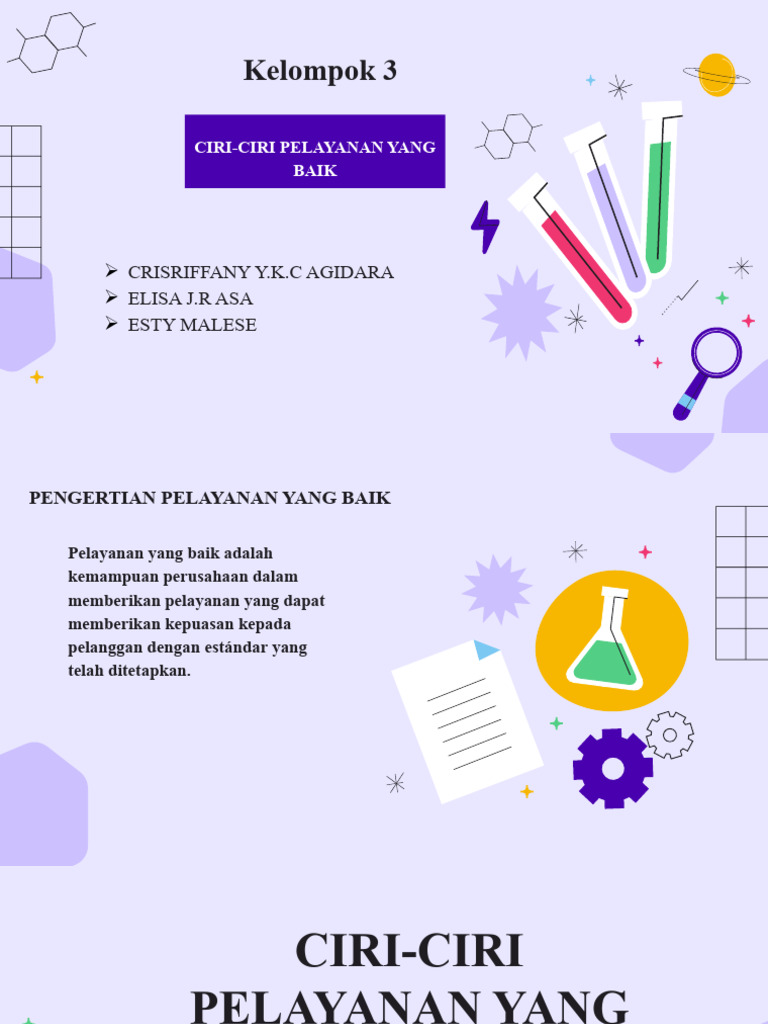 Kelompok 3

CIRI-CIRI PELAYANAN YANG BAIK

➢ CRISRIFFANY Y.K.C AGIDARA
➢ ELISA J.R ASA
➢ ESTY MALESE

PENGERTIAN PELAYANAN YANG BAIK

Pelayanan yang baik adalah kemampuan perusahaan dalam memberikan pelayanan yang dapat memberikan kepuasan kepada pelanggan dengan estándar yang telah ditetapkan.

CIRI-CIRI
PELAYANAN YANG